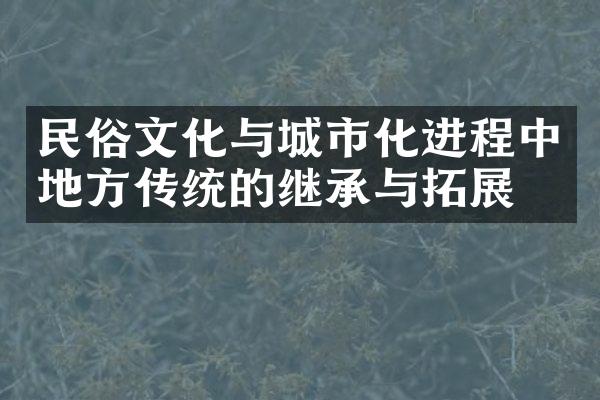 民俗文化与城市化进程中地方传统的继承与拓展